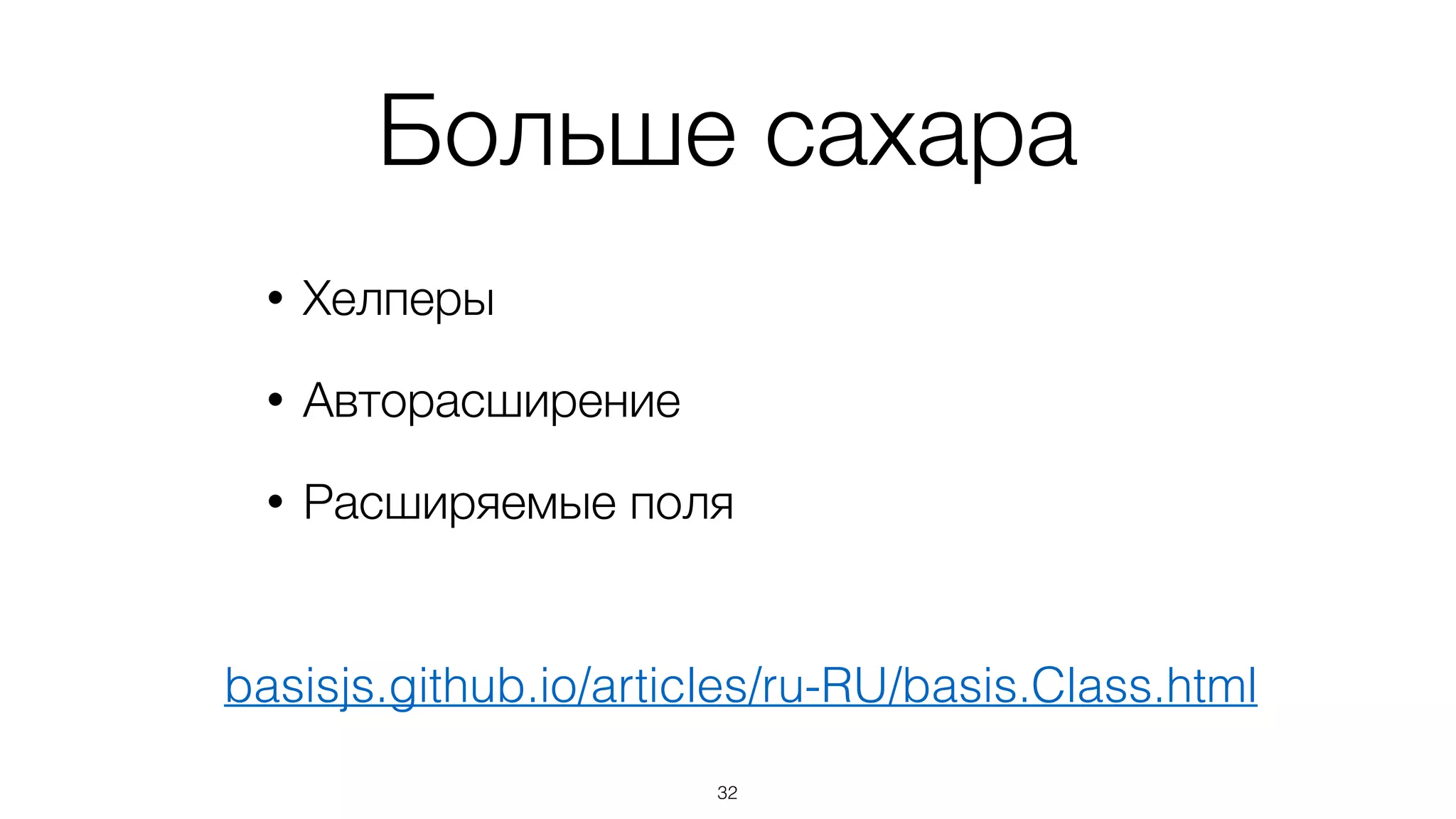 Больше сахара

• Хелперы
• Авторасширение
• Расширяемые поля

basisjs.github.io/articles/ru-RU/basis.Class.html

32